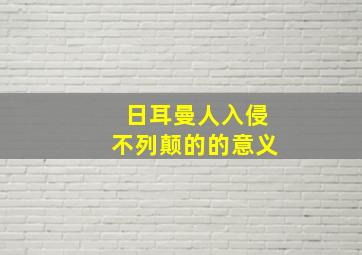 日耳曼人入侵
不列颠的的意义